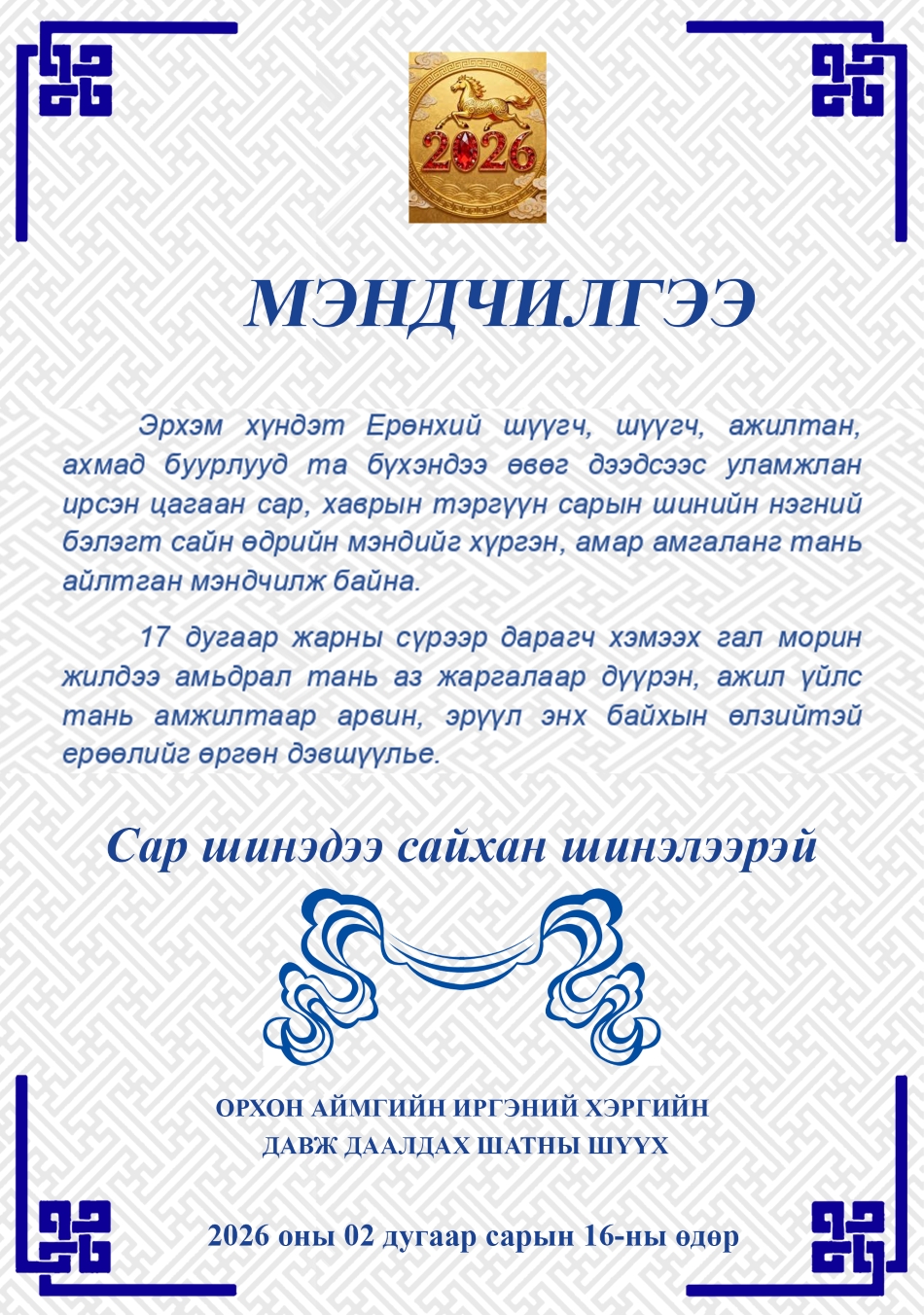 2026

МЭНДЧИЛГЭЭ

Эрхэм хүндэт Ерөнхий шүүгч, шүүгч, ажилтан, ахмад буурлууд та бүхэндээ өвөг дээдсээс уламжлан ирсэн цагаан сар, хаврын тэргүүн сарын шинийн нэгний бэлэгт сайн өдрийн мэндийг хүргэн, амар амгаланг тань айлтган мэндчилж байна.

17 дугаар жарны сүрээр дарагч хэмээх гал морин жилдээ амьдрал тань аз жаргалаар дүүрэн, ажил үйлс тань амжилтаар арвин, эрүүл энх байхын өлзийтэй ерөөлийг өргөн дэвшүүлье.

Сар шинэдээ сайхан шинэлээрэй

ОРХОН АЙМГИЙН ИРГЭНИЙ ХЭРГИЙН
ДАВЖ ДААЛДАХ ШАТНЫ ШҮҮХ

2026 оны 02 дугаар сарын 16-ны өдөр